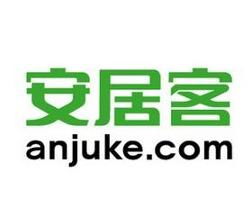 安居客
anjuke.com